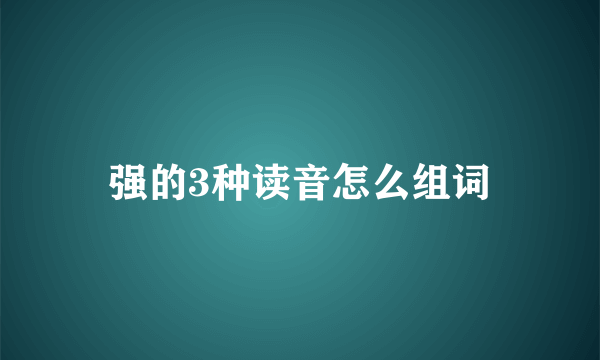 强的3种读音怎么组词